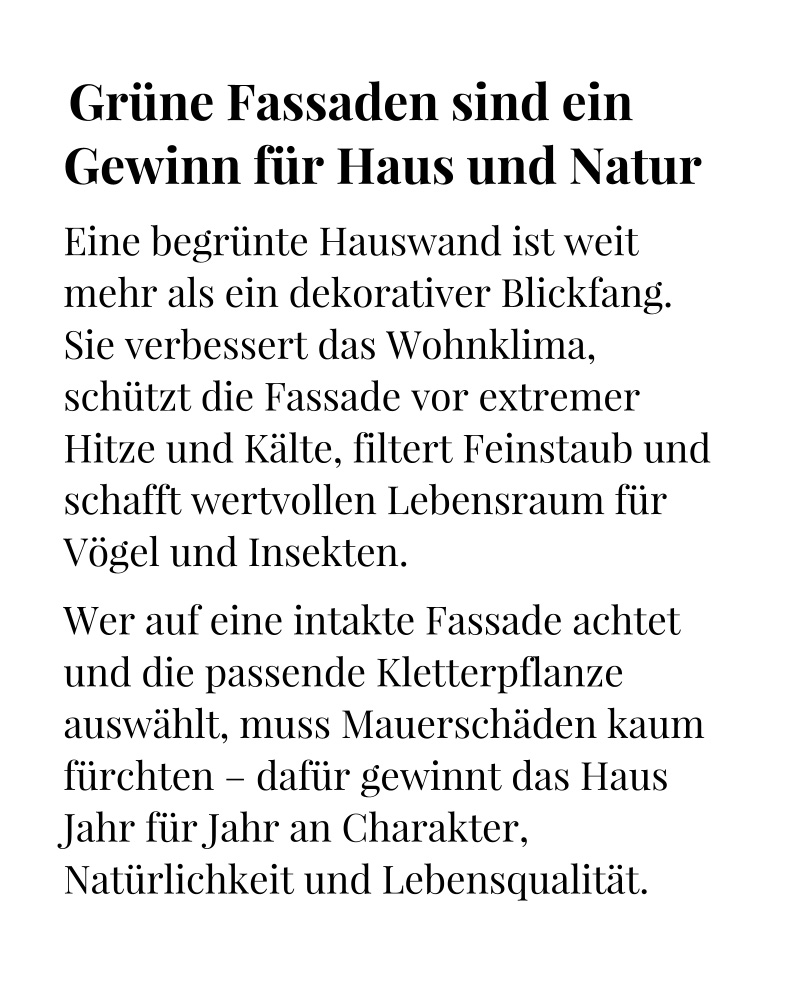 Grüne Fassaden sind ein Gewinn für Haus und Natur

Eine begrünte Hauswand ist weit mehr als ein dekorativer Blickfang. Sie verbessert das Wohnklima, schützt die Fassade vor extremer Hitze und Kälte, filtert Feinstaub und schafft wertvollen Lebensraum für Vögel und Insekten.

Wer auf eine intakte Fassade achtet und die passende Kletterpflanze auswählt, muss Mauerschäden kaum fürchten – dafür gewinnt das Haus Jahr für Jahr an Charakter, Natürlichkeit und Lebensqualität.